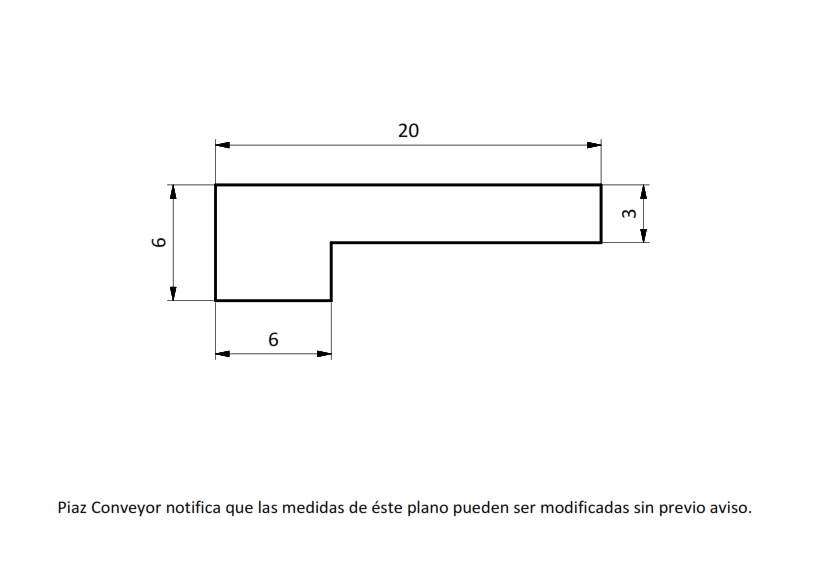 20

6

3

6

Piaz Conveyor notifica que las medidas de éste plano pueden ser modificadas sin previo aviso.